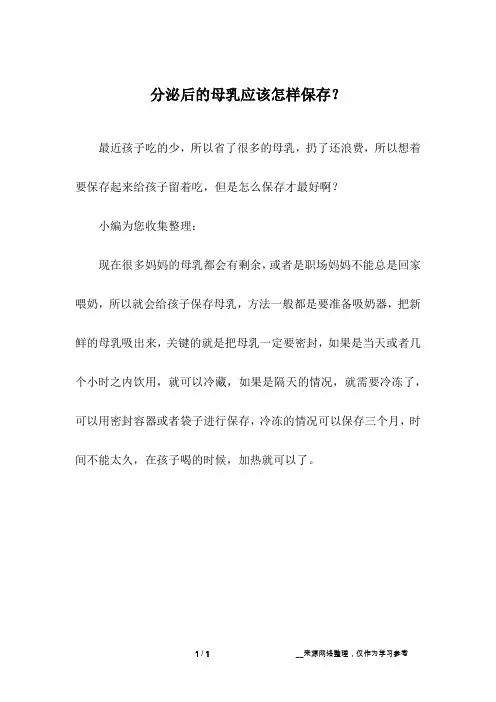 分泌后的母乳应该怎样保存？

最近孩子吃的少，所以省了很多的母乳，扔了还浪费，所以想着要保存起来给孩子留着吃，但是怎么保存才最好啊？

小编为您收集整理：

现在很多妈妈的母乳都会有剩余，或者是职场妈妈不能总是回家喂奶，所以就会给孩子保存母乳，方法一般都是要准备吸奶器，把新鲜的母乳吸出来，关键的就是把母乳一定要密封，如果是当天或者几个小时之内饮用，就可以冷藏，如果是隔天的情况，就需要冷冻了，可以用密封容器或者袋子进行保存，冷冻的情况可以保存三个月，时间不能太久，在孩子喝的时候，加热就可以了。

1 / 1

__来源网络整理，仅作为学习参考